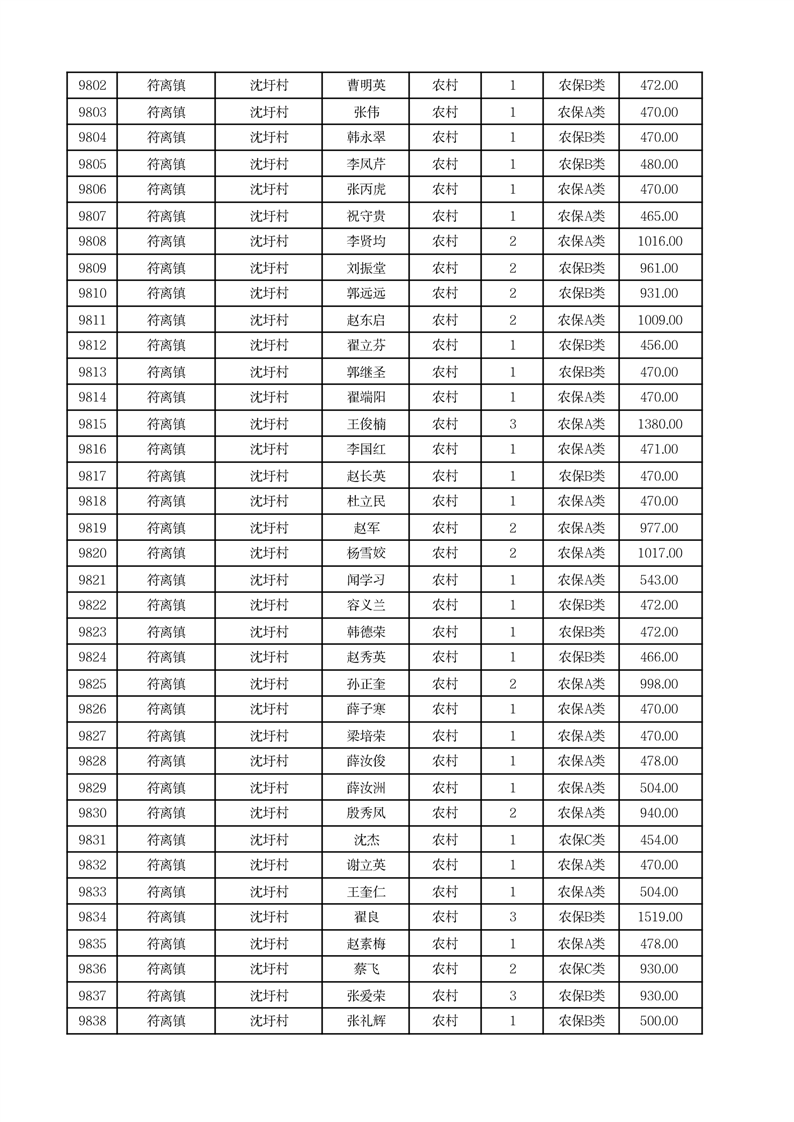 | 9802 | 符离镇 | 沈圩村 | 曹明英 | 农村 | 1 | 农保B类 | 472.00 |
|---|---|---|---|---|---|---|---|
| 9803 | 符离镇 | 沈圩村 | 张伟 | 农村 | 1 | 农保A类 | 470.00 |
| 9804 | 符离镇 | 沈圩村 | 韩永翠 | 农村 | 1 | 农保B类 | 470.00 |
| 9805 | 符离镇 | 沈圩村 | 李凤芹 | 农村 | 1 | 农保B类 | 480.00 |
| 9806 | 符离镇 | 沈圩村 | 张丙虎 | 农村 | 1 | 农保A类 | 470.00 |
| 9807 | 符离镇 | 沈圩村 | 祝守贵 | 农村 | 1 | 农保A类 | 465.00 |
| 9808 | 符离镇 | 沈圩村 | 李贤均 | 农村 | 2 | 农保A类 | 1016.00 |
| 9809 | 符离镇 | 沈圩村 | 刘振堂 | 农村 | 2 | 农保B类 | 961.00 |
| 9810 | 符离镇 | 沈圩村 | 郭远远 | 农村 | 2 | 农保B类 | 931.00 |
| 9811 | 符离镇 | 沈圩村 | 赵东启 | 农村 | 2 | 农保A类 | 1009.00 |
| 9812 | 符离镇 | 沈圩村 | 翟立芬 | 农村 | 1 | 农保B类 | 456.00 |
| 9813 | 符离镇 | 沈圩村 | 郭继圣 | 农村 | 1 | 农保B类 | 470.00 |
| 9814 | 符离镇 | 沈圩村 | 翟端阳 | 农村 | 1 | 农保A类 | 470.00 |
| 9815 | 符离镇 | 沈圩村 | 王俊楠 | 农村 | 3 | 农保A类 | 1380.00 |
| 9816 | 符离镇 | 沈圩村 | 李国红 | 农村 | 1 | 农保A类 | 471.00 |
| 9817 | 符离镇 | 沈圩村 | 赵长英 | 农村 | 1 | 农保B类 | 470.00 |
| 9818 | 符离镇 | 沈圩村 | 杜立民 | 农村 | 1 | 农保A类 | 470.00 |
| 9819 | 符离镇 | 沈圩村 | 赵军 | 农村 | 2 | 农保A类 | 977.00 |
| 9820 | 符离镇 | 沈圩村 | 杨雪姣 | 农村 | 2 | 农保A类 | 1017.00 |
| 9821 | 符离镇 | 沈圩村 | 闻学习 | 农村 | 1 | 农保A类 | 543.00 |
| 9822 | 符离镇 | 沈圩村 | 容义兰 | 农村 | 1 | 农保B类 | 472.00 |
| 9823 | 符离镇 | 沈圩村 | 韩德荣 | 农村 | 1 | 农保B类 | 472.00 |
| 9824 | 符离镇 | 沈圩村 | 赵秀英 | 农村 | 1 | 农保B类 | 466.00 |
| 9825 | 符离镇 | 沈圩村 | 孙正奎 | 农村 | 2 | 农保A类 | 998.00 |
| 9826 | 符离镇 | 沈圩村 | 薛子寒 | 农村 | 1 | 农保A类 | 470.00 |
| 9827 | 符离镇 | 沈圩村 | 梁培荣 | 农村 | 1 | 农保A类 | 470.00 |
| 9828 | 符离镇 | 沈圩村 | 薛汝俊 | 农村 | 1 | 农保A类 | 478.00 |
| 9829 | 符离镇 | 沈圩村 | 薛汝洲 | 农村 | 1 | 农保A类 | 504.00 |
| 9830 | 符离镇 | 沈圩村 | 殷秀凤 | 农村 | 2 | 农保A类 | 940.00 |
| 9831 | 符离镇 | 沈圩村 | 沈杰 | 农村 | 1 | 农保C类 | 454.00 |
| 9832 | 符离镇 | 沈圩村 | 谢立英 | 农村 | 1 | 农保A类 | 470.00 |
| 9833 | 符离镇 | 沈圩村 | 王奎仁 | 农村 | 1 | 农保A类 | 504.00 |
| 9834 | 符离镇 | 沈圩村 | 翟良 | 农村 | 3 | 农保B类 | 1519.00 |
| 9835 | 符离镇 | 沈圩村 | 赵素梅 | 农村 | 1 | 农保A类 | 478.00 |
| 9836 | 符离镇 | 沈圩村 | 蔡飞 | 农村 | 2 | 农保C类 | 930.00 |
| 9837 | 符离镇 | 沈圩村 | 张爱荣 | 农村 | 3 | 农保B类 | 930.00 |
| 9838 | 符离镇 | 沈圩村 | 张礼辉 | 农村 | 1 | 农保B类 | 500.00 |